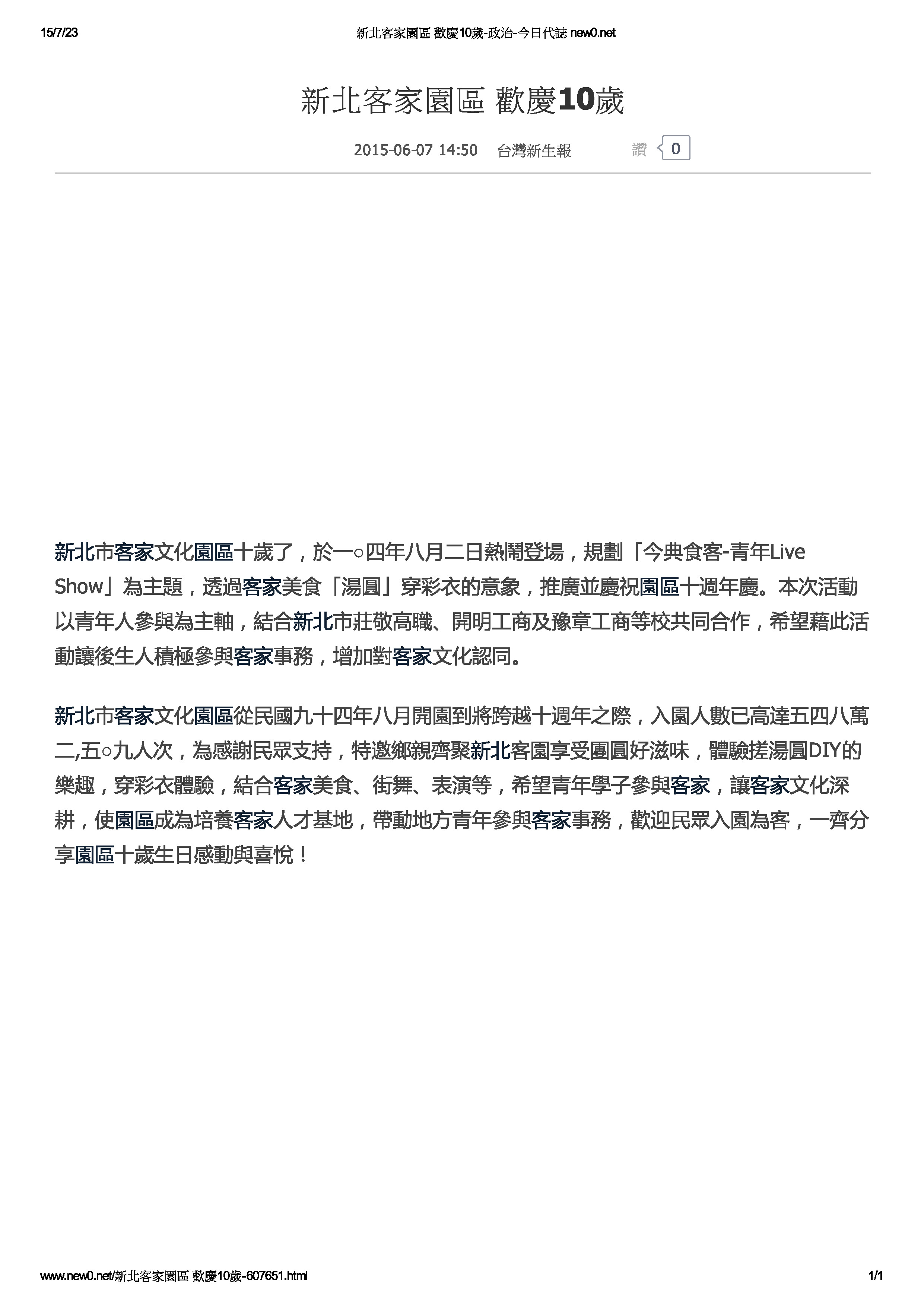 15/7/23

新北客家園區 歡慶10歲-政治-今日代誌 new0.net

新北客家園區 歡慶10歲

2015-06-07 14:50 台灣新生報

讚 0

新北市客家文化園區十歲了，於一○四年八月二日熱鬧登場，規劃「今典食客-青年Live Show」為主題，透過客家美食「湯圓」穿彩衣的意象，推廣並慶祝園區十週年慶。本次活動以青年人參與為主軸，結合新北市莊敬高職、開明工商及豫章工商等校共同合作，希望藉此活動讓後生人積極參與客家事務，增加對客家文化認同。

新北市客家文化園區從民國九十四年八月開園到將跨越十週年之際，入園人數已高達五四八萬二,五○九人次，為感謝民眾支持，特邀鄉親齊聚新北客園享受團圓好滋味，體驗搓湯圓DIY的樂趣，穿彩衣體驗，結合客家美食、街舞、表演等，希望青年學子參與客家，讓客家文化深耕，使園區成為培養客家人才基地，帶動地方青年參與客家事務，歡迎民眾入園為客，一齊分享園區十歲生日感動與喜悅！

www.new0.net/新北客家園區 歡慶10歲-607651.html

1/1